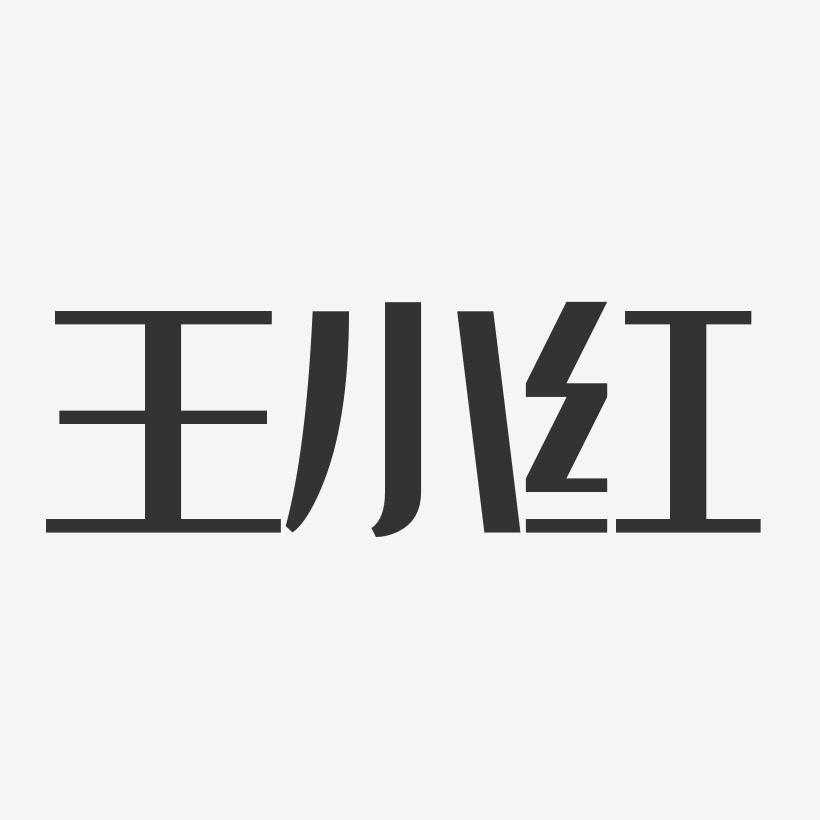 王小红